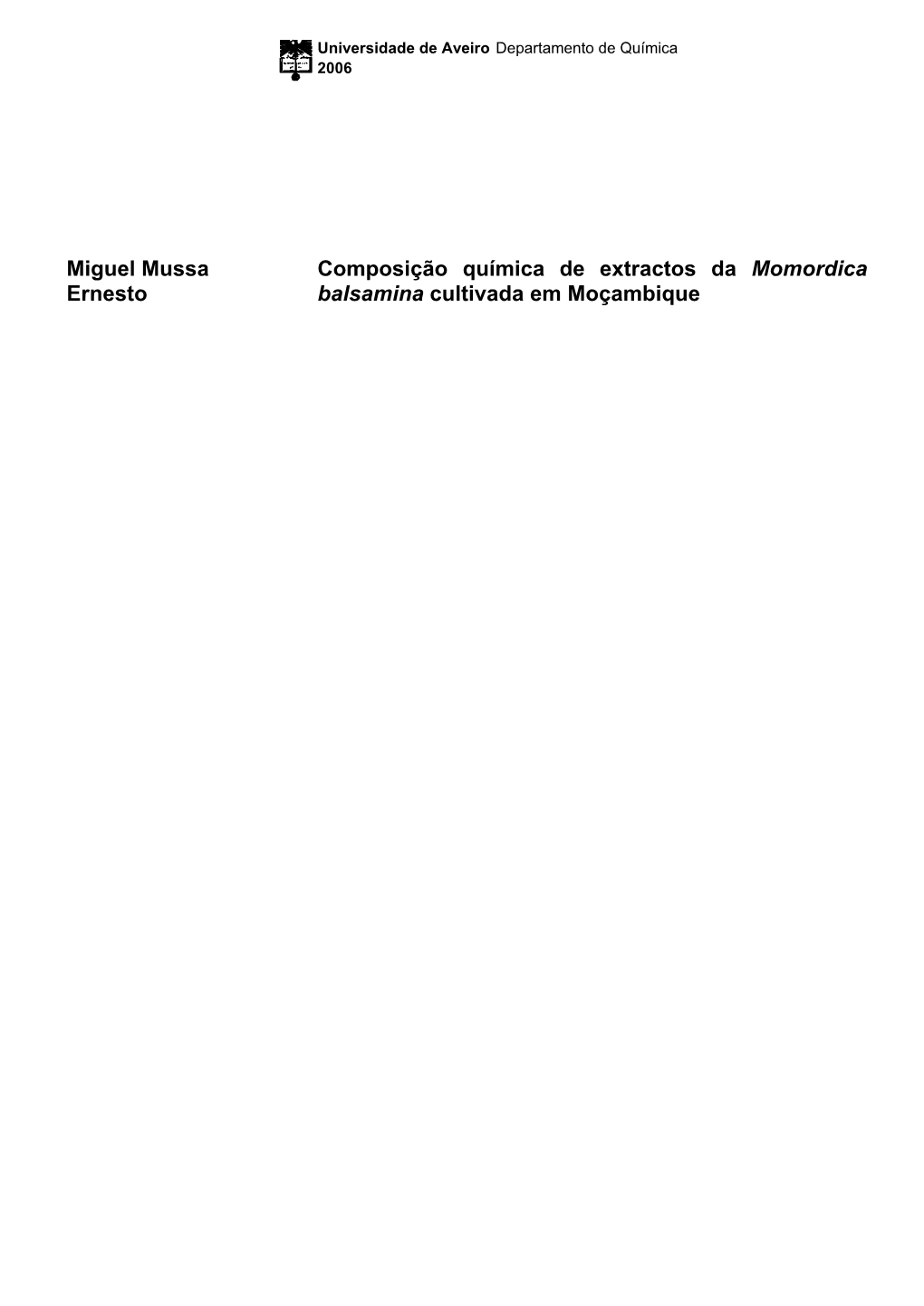 Universidade de Aveiro Departamento de Química
2006

Miguel Mussa Ernesto

Composição química de extractos da Momordica balsamina cultivada em Moçambique